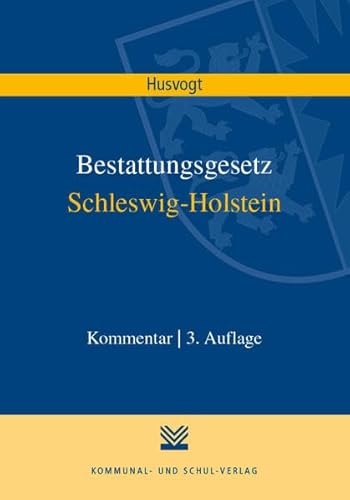 Husvogt

Bestattungsgesetz
Schleswig-Holstein

Kommentar | 3. Auflage

KOMMUNAL- UND SCHUL-VERLAG